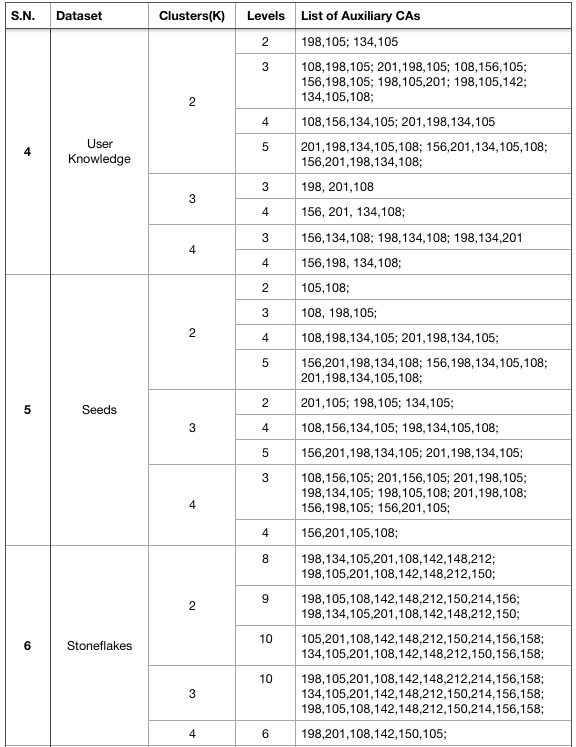 | S.N. | Dataset | Clusters(K) | Levels | List of Auxiliary CAs |
|---|---|---|---|---|
| 4 | User Knowledge | 2 | 2 | 198,105; 134,105 |
| | | | 3 | 108,198,105; 201,198,105; 108,156,105; 156,198,105; 198,105,201; 198,105,142; 134,105,108; |
| | | | 4 | 108,156,134,105; 201,198,134,105 |
| | | | 5 | 201,198,134,105,108; 156,201,134,105,108; 156,201,198,134,108; |
| | | 3 | 3 | 198, 201,108 |
| | | | 4 | 156, 201, 134,108; |
| | | 4 | 3 | 156,134,108; 198,134,108; 198,134,201 |
| | | | 4 | 156,198, 134,108; |
| 5 | Seeds | 2 | 2 | 105,108; |
| | | | 3 | 108, 198,105; |
| | | | 4 | 108,198,134,105; 201,198,134,105; |
| | | | 5 | 156,201,198,134,108; 156,198,134,105,108; 201,198,134,105,108; |
| | | 3 | 2 | 201,105; 198,105; 134,105; |
| | | | 4 | 108,156,134,105; 198,134,105,108; |
| | | | 5 | 156,201,198,134,105; 201,198,134,105; |
| | | 4 | 3 | 108,156,105; 201,156,105; 201,198,105; 198,134,105; 198,105,108; 201,198,108; 156,198,105; 156,201,105; |
| | | | 4 | 156,201,105,108; |
| 6 | Stoneflakes | 2 | 8 | 198,134,105,201,108,142,148,212; 198,105,201,108,142,148,212,150; |
| | | | 9 | 198,105,108,142,148,212,150,214,156; 198,134,105,201,108,142,148,212,150; |
| | | | 10 | 105,201,108,142,148,212,150,214,156,158; 134,105,201,108,142,148,212,150,156,158; |
| | | 3 | 10 | 198,105,201,108,142,148,212,214,156,158; 134,105,201,142,148,212,150,214,156,158; 198,105,108,142,148,212,150,214,156,158; |
| | | 4 | 6 | 198,201,108,142,150,105; |